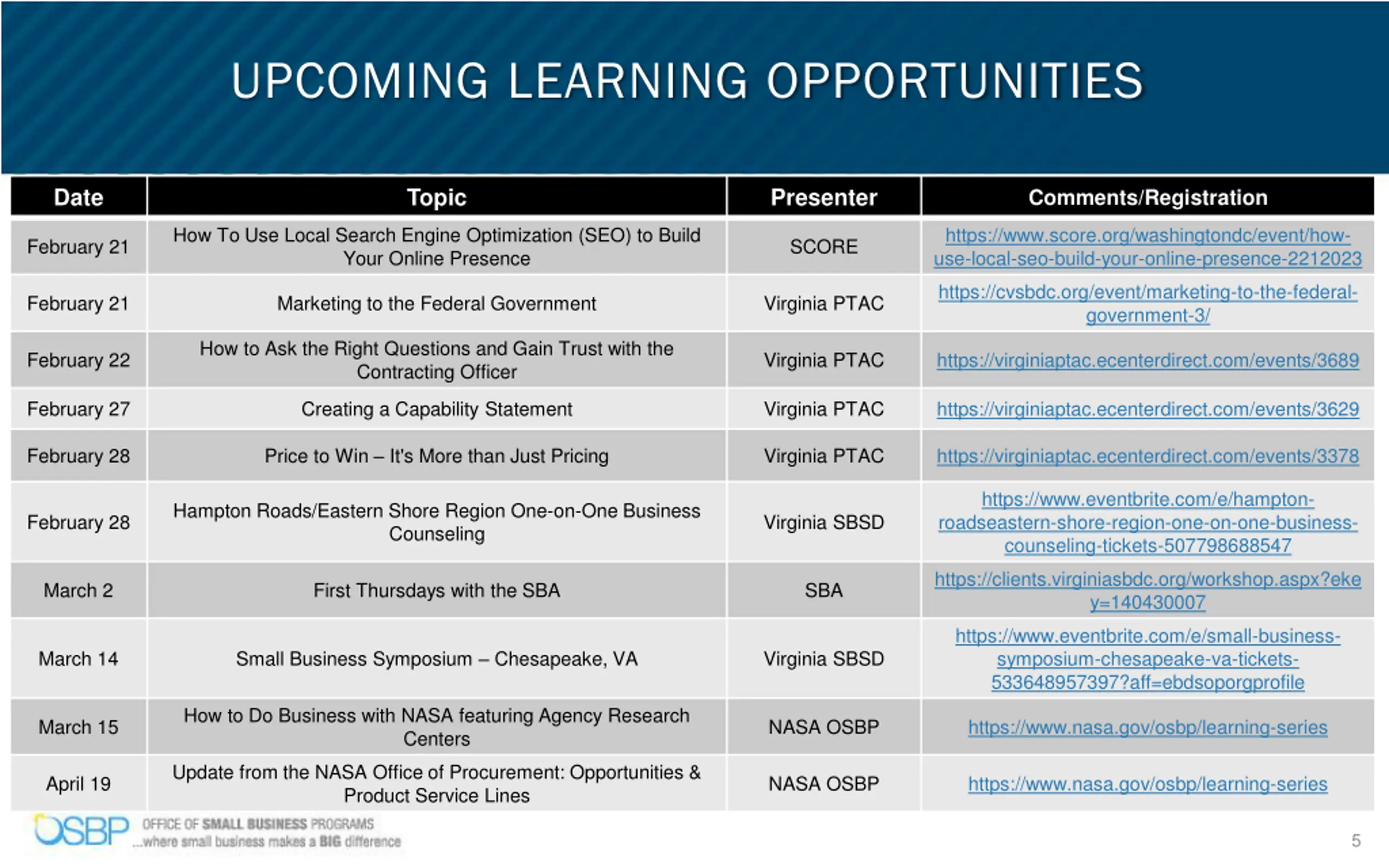 UPCOMING LEARNING OPPORTUNITIES

| Date | Topic | Presenter | Comments/Registration |
|---|---|---|---|
| February 21 | How To Use Local Search Engine Optimization (SEO) to Build Your Online Presence | SCORE | https://www.score.org/washingtondc/event/how-use-local-seo-build-your-online-presence-2212023 |
| February 21 | Marketing to the Federal Government | Virginia PTAC | https://cvsbdc.org/event/marketing-to-the-federal-government-3/ |
| February 22 | How to Ask the Right Questions and Gain Trust with the Contracting Officer | Virginia PTAC | https://virginiaptac.ecenterdirect.com/events/3689 |
| February 27 | Creating a Capability Statement | Virginia PTAC | https://virginiaptac.ecenterdirect.com/events/3629 |
| February 28 | Price to Win – It's More than Just Pricing | Virginia PTAC | https://virginiaptac.ecenterdirect.com/events/3378 |
| February 28 | Hampton Roads/Eastern Shore Region One-on-One Business Counseling | Virginia SBSD | https://www.eventbrite.com/e/hampton-roadseastern-shore-region-one-on-one-business-counseling-tickets-507798688547 |
| March 2 | First Thursdays with the SBA | SBA | https://clients.virginiasbdc.org/workshop.aspx?ekey=140430007 |
| March 14 | Small Business Symposium – Chesapeake, VA | Virginia SBSD | https://www.eventbrite.com/e/small-business-symposium-chesapeake-va-tickets-533648957397?aff=ebdsoporgprofile |
| March 15 | How to Do Business with NASA featuring Agency Research Centers | NASA OSBP | https://www.nasa.gov/osbp/learning-series |
| April 19 | Update from the NASA Office of Procurement: Opportunities & Product Service Lines | NASA OSBP | https://www.nasa.gov/osbp/learning-series |

OSBP OFFICE OF SMALL BUSINESS PROGRAMS ...where small business makes a BIG difference

5